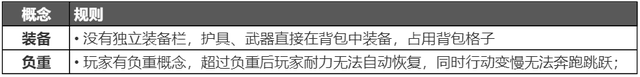 | 概念 | 规则 |
|---|---|
| 装备 | • 没有独立装备栏，护具、武器直接在背包中装备，占用背包格子 |
| 负重 | • 玩家有负重概念，超过负重后玩家耐力无法自动恢复，同时行动变慢无法奔跑跳跃； |